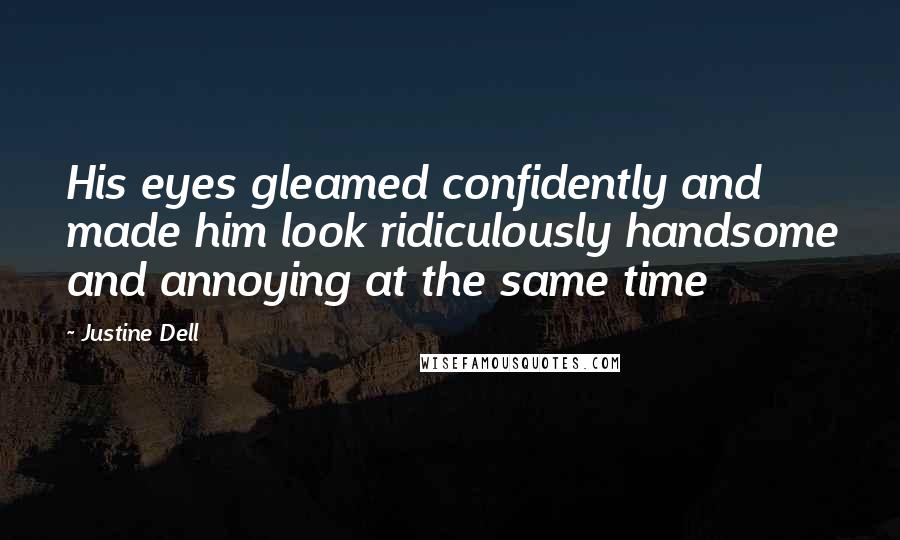 His eyes gleamed confidently and made him look ridiculously handsome and annoying at the same time

- Justine Dell

WISEFAMOUSQUOTES.COM